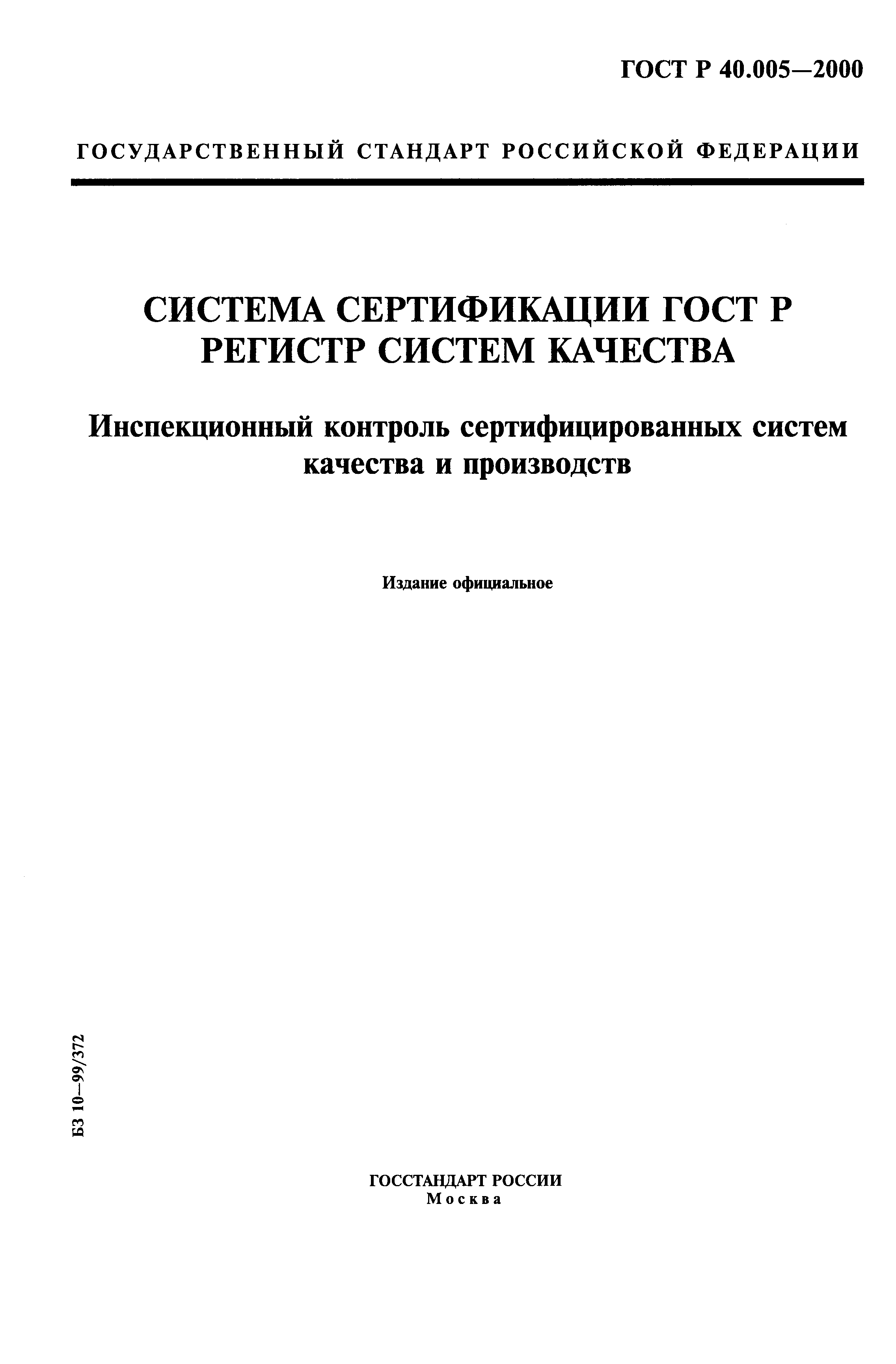 ГОСТ Р 40.005—2000

ГОСУДАРСТВЕННЫЙ СТАНДАРТ РОССИЙСКОЙ ФЕДЕРАЦИИ

СИСТЕМА СЕРТИФИКАЦИИ ГОСТ Р
РЕГИСТР СИСТЕМ КАЧЕСТВА

Инспекционный контроль сертифицированных систем качества и производств

Издание официальное

БЗ 10—99/372

ГОССТАНДАРТ РОССИИ
Москва